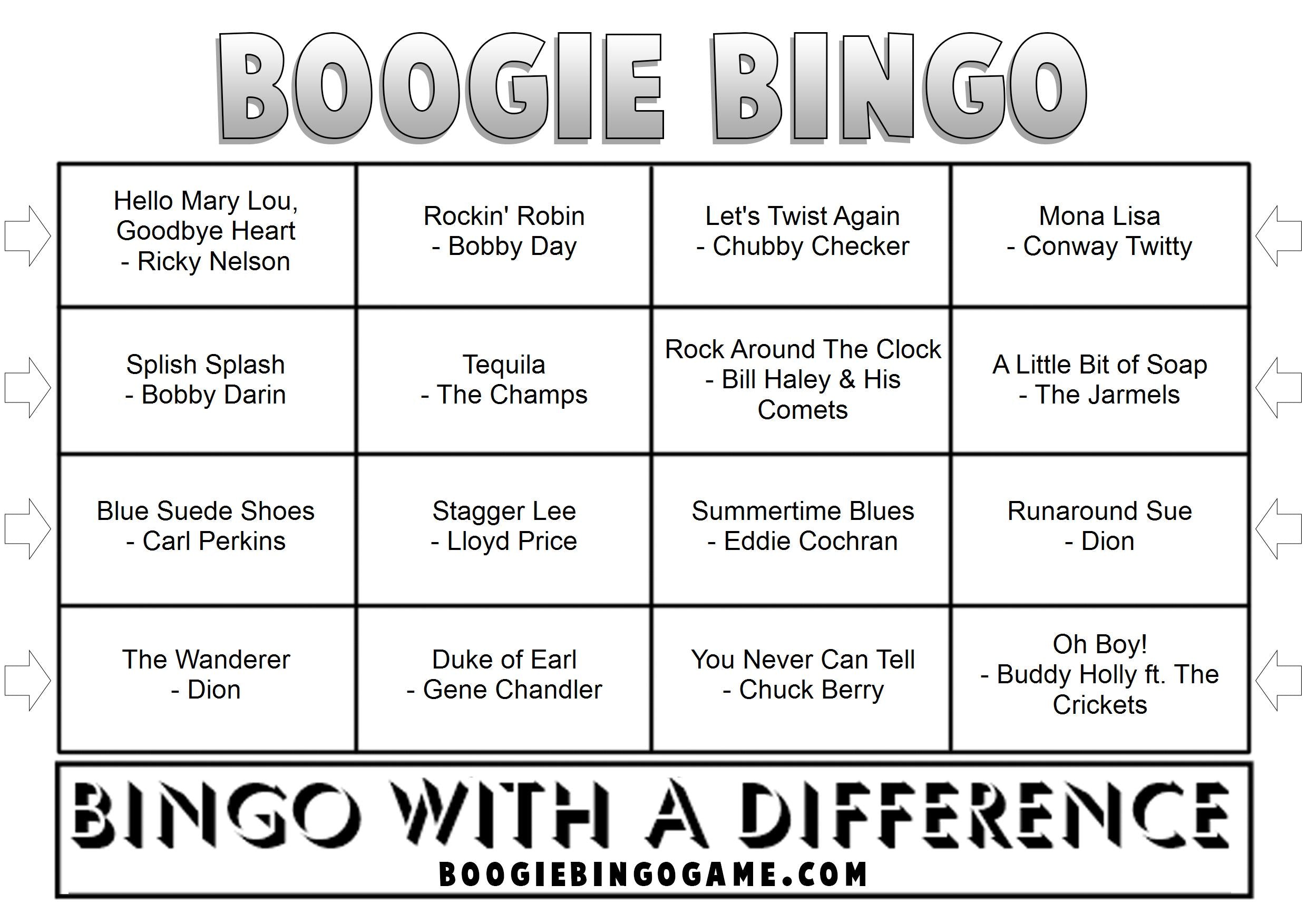 BOOGIE BINGO

| | | | |
|---|---|---|---|
| Hello Mary Lou, Goodbye Heart - Ricky Nelson | Rockin' Robin - Bobby Day | Let's Twist Again - Chubby Checker | Mona Lisa - Conway Twitty |
| Splish Splash - Bobby Darin | Tequila - The Champs | Rock Around The Clock - Bill Haley & His Comets | A Little Bit of Soap - The Jarmels |
| Blue Suede Shoes - Carl Perkins | Stagger Lee - Lloyd Price | Summertime Blues - Eddie Cochran | Runaround Sue - Dion |
| The Wanderer - Dion | Duke of Earl - Gene Chandler | You Never Can Tell - Chuck Berry | Oh Boy! - Buddy Holly ft. The Crickets |

BINGO WITH A DIFFERENCE
BOOGIEBINGOGAME.COM